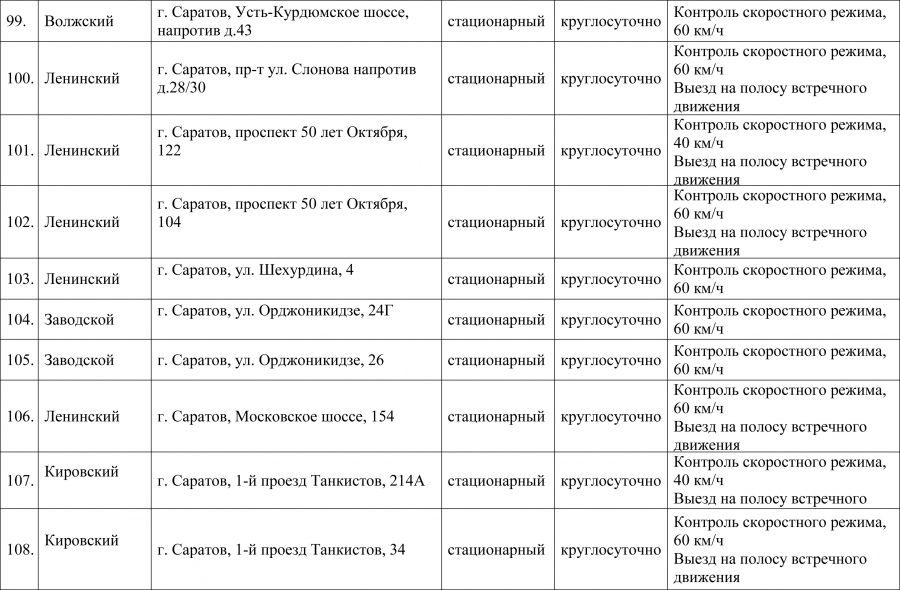 | 99. | Волжский | г. Саратов, Усть-Курдюмское шоссе, напротив д.43 | стационарный | круглосуточно | Контроль скоростного режима, 60 км/ч |
|---|---|---|---|---|---|
| 100. | Ленинский | г. Саратов, пр-т ул. Слонова напротив д.28/30 | стационарный | круглосуточно | Контроль скоростного режима, 60 км/ч Выезд на полосу встречного движения |
| 101. | Ленинский | г. Саратов, проспект 50 лет Октября, 122 | стационарный | круглосуточно | Контроль скоростного режима, 40 км/ч Выезд на полосу встречного движения |
| 102. | Ленинский | г. Саратов, проспект 50 лет Октября, 104 | стационарный | круглосуточно | Контроль скоростного режима, 60 км/ч Выезд на полосу встречного движения |
| 103. | Ленинский | г. Саратов, ул. Шехурдина, 4 | стационарный | круглосуточно | Контроль скоростного режима, 60 км/ч |
| 104. | Заводской | г. Саратов, ул. Орджоникидзе, 24Г | стационарный | круглосуточно | Контроль скоростного режима, 60 км/ч |
| 105. | Заводской | г. Саратов, ул. Орджоникидзе, 26 | стационарный | круглосуточно | Контроль скоростного режима, 60 км/ч |
| 106. | Ленинский | г. Саратов, Московское шоссе, 154 | стационарный | круглосуточно | Контроль скоростного режима, 60 км/ч Выезд на полосу встречного движения |
| 107. | Кировский | г. Саратов, 1-й проезд Танкистов, 214А | стационарный | круглосуточно | Контроль скоростного режима, 40 км/ч Выезд на полосу встречного |
| 108. | Кировский | г. Саратов, 1-й проезд Танкистов, 34 | стационарный | круглосуточно | Контроль скоростного режима, 60 км/ч Выезд на полосу встречного движения |